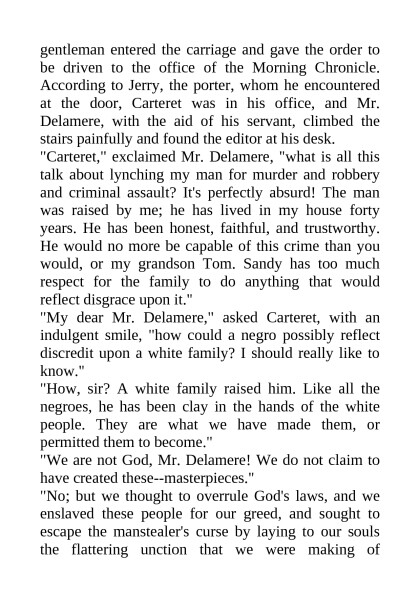 gentleman entered the carriage and gave the order to be driven to the office of the Morning Chronicle. According to Jerry, the porter, whom he encountered at the door, Carteret was in his office, and Mr. Delamere, with the aid of his servant, climbed the stairs painfully and found the editor at his desk.
"Carteret," exclaimed Mr. Delamere, "what is all this talk about lynching my man for murder and robbery and criminal assault? It's perfectly absurd! The man was raised by me; he has lived in my house forty years. He has been honest, faithful, and trustworthy. He would no more be capable of this crime than you would, or my grandson Tom. Sandy has too much respect for the family to do anything that would reflect disgrace upon it."
"My dear Mr. Delamere," asked Carteret, with an indulgent smile, "how could a negro possibly reflect discredit upon a white family? I should really like to know."
"How, sir? A white family raised him. Like all the negroes, he has been clay in the hands of the white people. They are what we have made them, or permitted them to become."
"We are not God, Mr. Delamere! We do not claim to have created these--masterpieces."
"No; but we thought to overrule God's laws, and we enslaved these people for our greed, and sought to escape the manstealer's curse by laying to our souls the flattering unction that we were making of